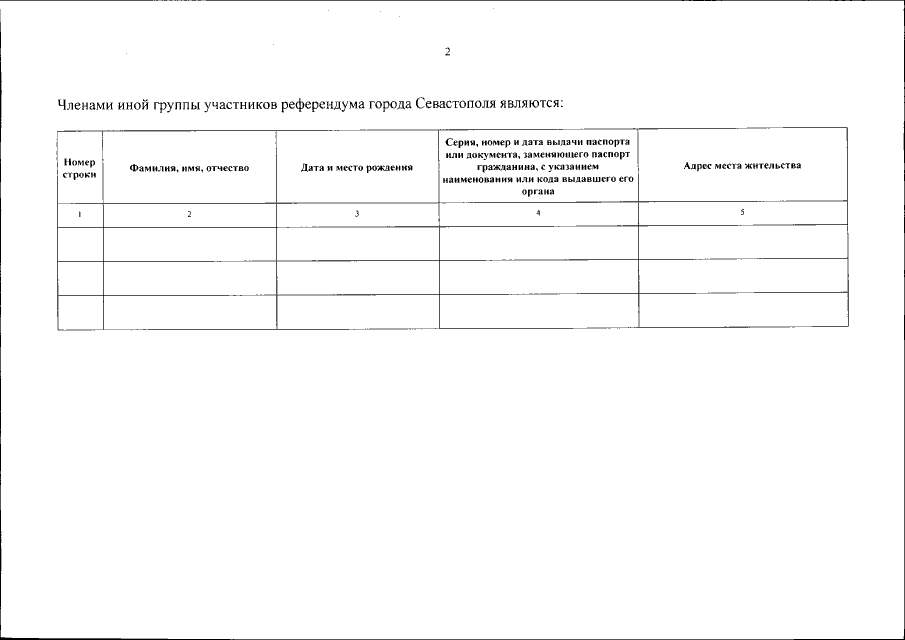 2

Членами иной группы участников референдума города Севастополя являются:

| Номер строки | Фамилия, имя, отчество | Дата и место рождения | Серия, номер и дата выдачи паспорта или документа, заменяющего паспорт гражданина, с указанием наименования или кода выдавшего его органа | Адрес места жительства |
|---|---|---|---|---|
| 1 | 2 | 3 | 4 | 5 |
| | | | | |
| | | | | |
| | | | | |